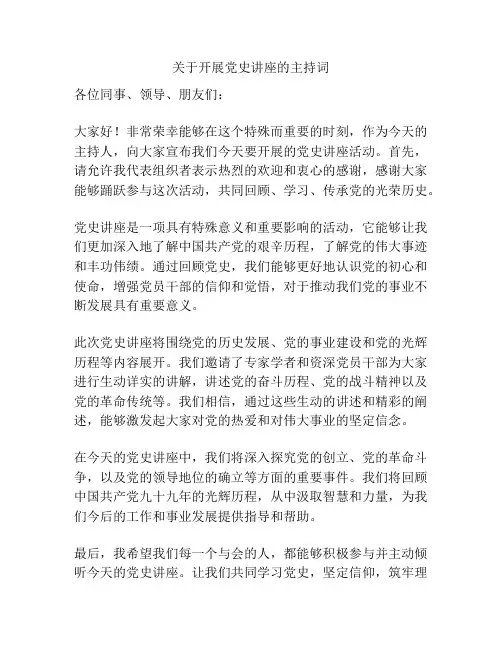 关于开展党史讲座的主持词

各位同事、领导、朋友们：

大家好！非常荣幸能够在这个特殊而重要的时刻，作为今天的主持人，向大家宣布我们今天要开展的党史讲座活动。首先，请允许我代表组织者表示热烈的欢迎和衷心的感谢，感谢大家能够踊跃参与这次活动，共同回顾、学习、传承党的光荣历史。

党史讲座是一项具有特殊意义和重要影响的活动，它能够让我们更加深入地了解中国共产党的艰辛历程，了解党的伟大事迹和丰功伟绩。通过回顾党史，我们能够更好地认识党的初心和使命，增强党员干部的信仰和觉悟，对于推动我们党的事业不断发展具有重要意义。

此次党史讲座将围绕党的历史发展、党的事业建设和党的光辉历程等内容展开。我们邀请了专家学者和资深党员干部为大家进行生动详实的讲解，讲述党的奋斗历程、党的战斗精神以及党的革命传统等。我们相信，通过这些生动的讲述和精彩的阐述，能够激发起大家对党的热爱和对伟大事业的坚定信念。

在今天的党史讲座中，我们将深入探究党的创立、党的革命斗争，以及党的领导地位的确立等方面的重要事件。我们将回顾中国共产党九十九年的光辉历程，从中汲取智慧和力量，为我们今后的工作和事业发展提供指导和帮助。

最后，我希望我们每一个与会的人，都能够积极参与并主动倾听今天的党史讲座。让我们共同学习党史，坚定信仰，筑牢理